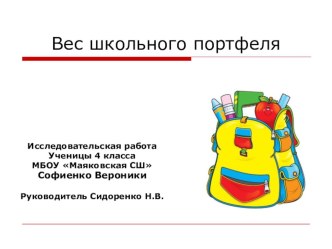 Вес школьного портфеля

Исследовательская работа
Ученицы 4 класса
МБОУ «Маяковская СШ»
Софиенко Вероники

Руководитель Сидоренко Н.В.